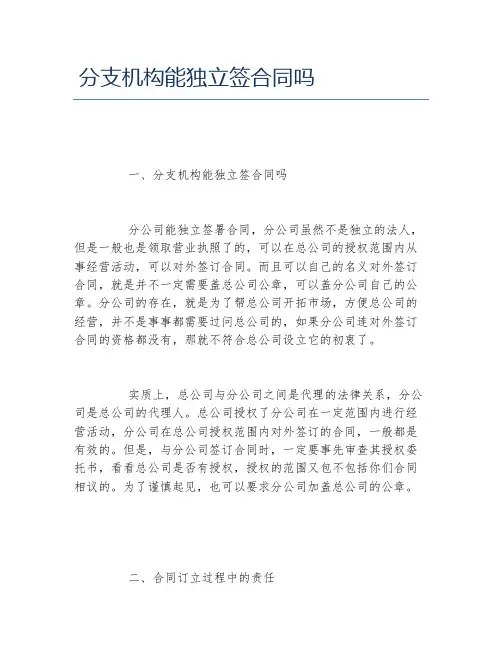 分支机构能独立签合同吗

一、分支机构能独立签合同吗

分公司能独立签署合同，分公司虽然不是独立的法人，但是一般也是领取营业执照了的，可以在总公司的授权范围内从事经营活动，可以对外签订合同。而且可以自己的名义对外签订合同，就是并不一定需要盖总公司公章，可以盖分公司自己的公章。分公司的存在，就是为了帮总公司开拓市场，方便总公司的经营，并不是事事都需要过问总公司的，如果分公司连对外签订合同的资格都没有，那就不符合总公司设立它的初衷了。

实质上，总公司与分公司之间是代理的法律关系，分公司是总公司的代理人。总公司授权了分公司在一定范围内进行经营活动，分公司在总公司授权范围内对外签订的合同，一般都是有效的。但是，与分公司签订合同时，一定要事先审查其授权委托书，看看总公司是否有授权，授权的范围又包不包括你们合同相议的。为了谨慎起见，也可以要求分公司加盖总公司的公章。

二、合同订立过程中的责任